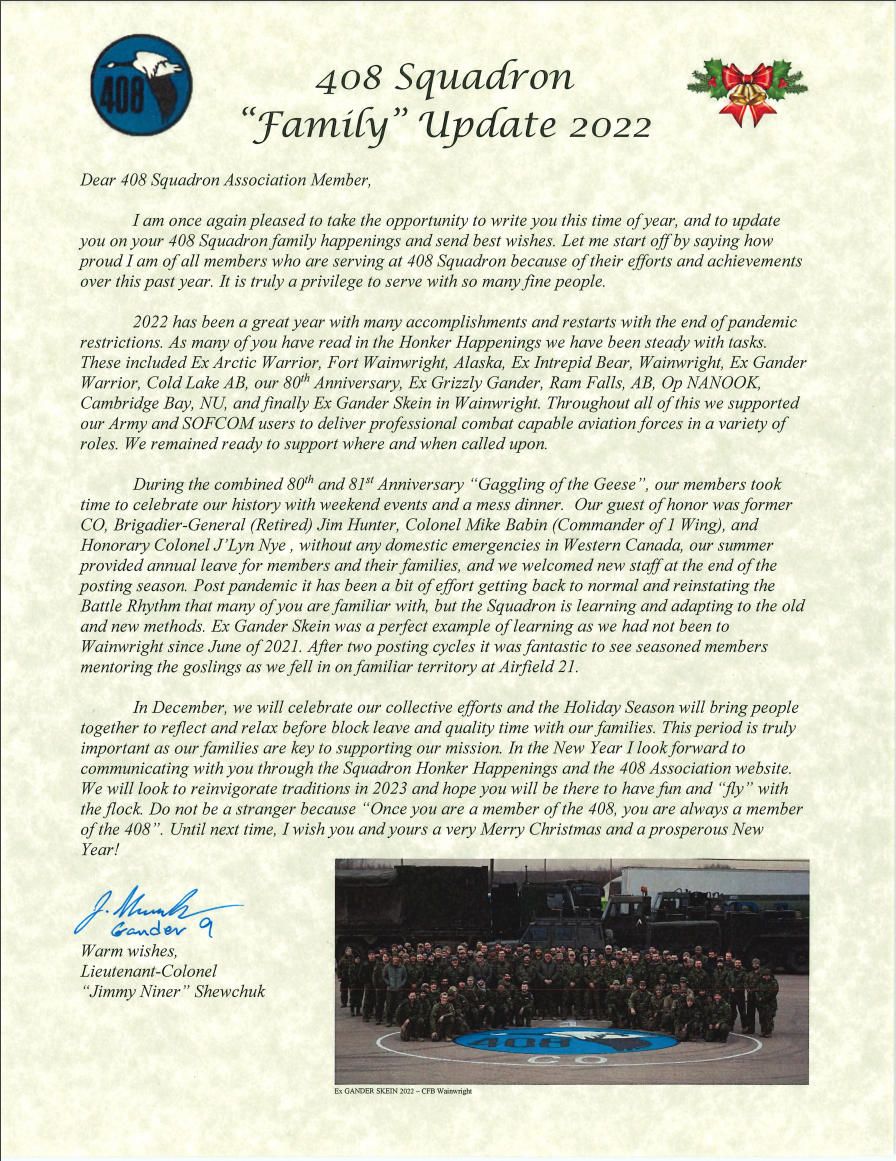 408

408 Squadron
"Family" Update 2022

Dear 408 Squadron Association Member,

I am once again pleased to take the opportunity to write you this time of year, and to update you on your 408 Squadron family happenings and send best wishes. Let me start off by saying how proud I am of all members who are serving at 408 Squadron because of their efforts and achievements over this past year. It is truly a privilege to serve with so many fine people.

2022 has been a great year with many accomplishments and restarts with the end of pandemic restrictions. As many of you have read in the Honker Happenings we have been steady with tasks. These included Ex Arctic Warrior, Fort Wainwright, Alaska, Ex Intrepid Bear, Wainwright, Ex Gander Warrior, Cold Lake AB, our 80$^{th}$ Anniversary, Ex Grizzly Gander, Ram Falls, AB, Op NANOOK, Cambridge Bay, NU, and finally Ex Gander Skein in Wainwright. Throughout all of this we supported our Army and SOFCOM users to deliver professional combat capable aviation forces in a variety of roles. We remained ready to support where and when called upon.

During the combined 80$^{th}$ and 81$^{st}$ Anniversary "Gaggling of the Geese", our members took time to celebrate our history with weekend events and a mess dinner. Our guest of honor was former CO, Brigadier-General (Retired) Jim Hunter, Colonel Mike Babin (Commander of 1 Wing), and Honorary Colonel J'Lyn Nye , without any domestic emergencies in Western Canada, our summer provided annual leave for members and their families, and we welcomed new staff at the end of the posting season. Post pandemic it has been a bit of effort getting back to normal and reinstating the Battle Rhythm that many of you are familiar with, but the Squadron is learning and adapting to the old and new methods. Ex Gander Skein was a perfect example of learning as we had not been to Wainwright since June of 2021. After two posting cycles it was fantastic to see seasoned members mentoring the goslings as we fell in on familiar territory at Airfield 21.

In December, we will celebrate our collective efforts and the Holiday Season will bring people together to reflect and relax before block leave and quality time with our families. This period is truly important as our families are key to supporting our mission. In the New Year I look forward to communicating with you through the Squadron Honker Happenings and the 408 Association website. We will look to reinvigorate traditions in 2023 and hope you will be there to have fun and "fly" with the flock. Do not be a stranger because "Once you are a member of the 408, you are always a member of the 408". Until next time, I wish you and yours a very Merry Christmas and a prosperous New Year!

J. Shewchuk
Gander 9
Warm wishes,
Lieutenant-Colonel
"Jimmy Niner" Shewchuk

408
CO

Ex GANDER SKEIN 2022 – CFB Wainwright